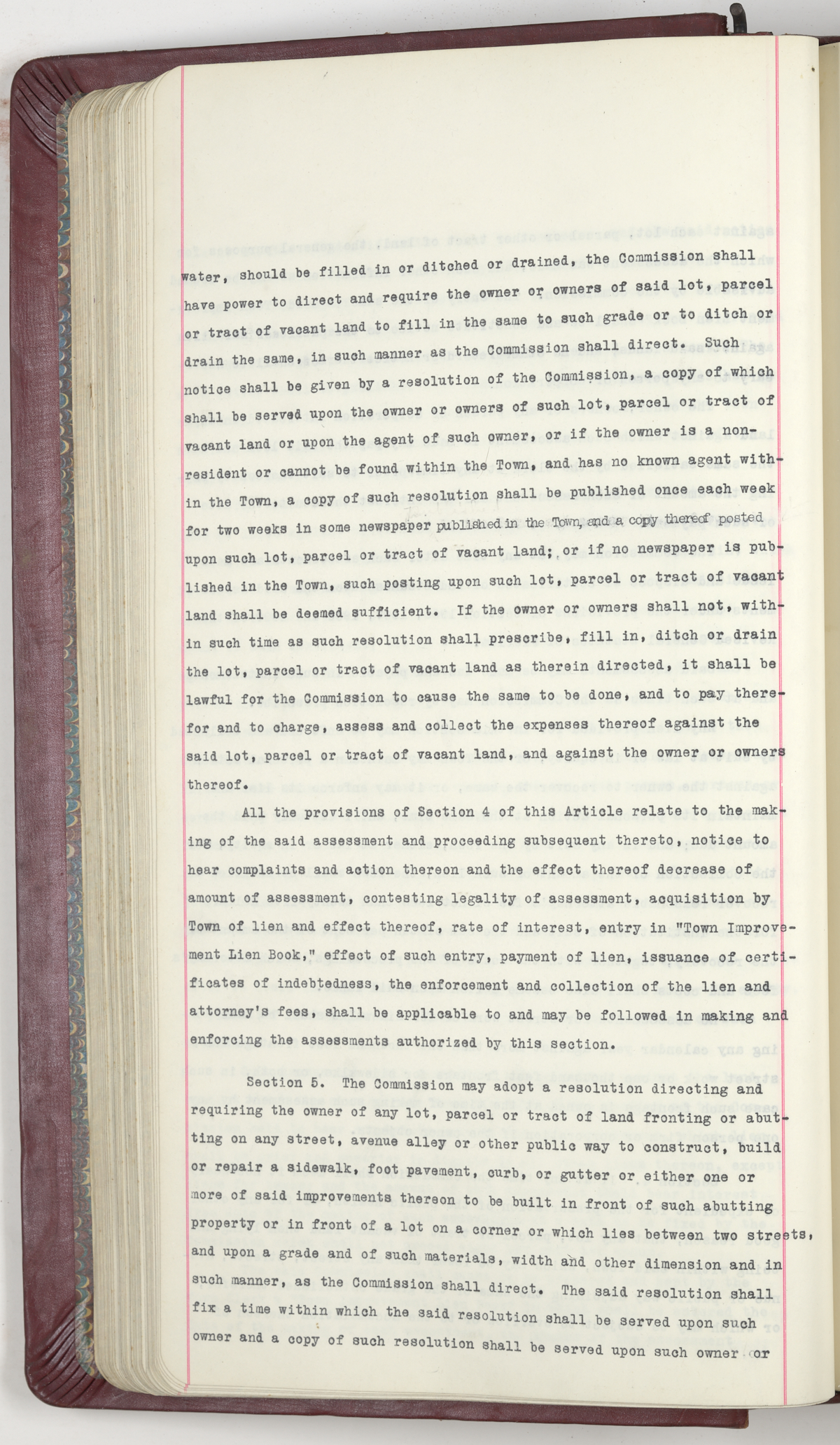 water, should be filled in or ditched or drained, the Commission shall have power to direct and require the owner or owners of said lot, parcel or tract of vacant land to fill in the same to such grade or to ditch or drain the same, in such manner as the Commission shall direct. Such notice shall be given by a resolution of the Commission, a copy of which shall be served upon the owner or owners of such lot, parcel or tract of vacant land or upon the agent of such owner, or if the owner is a non-resident or cannot be found within the Town, and has no known agent within the Town, a copy of such resolution shall be published once each week for two weeks in some newspaper published in the Town, and a copy thereof posted upon such lot, parcel or tract of vacant land; or if no newspaper is published in the Town, such posting upon such lot, parcel or tract of vacant land shall be deemed sufficient. If the owner or owners shall not, within such time as such resolution shall prescribe, fill in, ditch or drain the lot, parcel or tract of vacant land as therein directed, it shall be lawful for the Commission to cause the same to be done, and to pay therefor and to charge, assess and collect the expenses thereof against the said lot, parcel or tract of vacant land, and against the owner or owners thereof.

All the provisions of Section 4 of this Article relate to the making of the said assessment and proceeding subsequent thereto, notice to hear complaints and action thereon and the effect thereof decrease of amount of assessment, contesting legality of assessment, acquisition by Town of lien and effect thereof, rate of interest, entry in "Town Improvement Lien Book," effect of such entry, payment of lien, issuance of certificates of indebtedness, the enforcement and collection of the lien and attorney's fees, shall be applicable to and may be followed in making and enforcing the assessments authorized by this section.

Section 5. The Commission may adopt a resolution directing and requiring the owner of any lot, parcel or tract of land fronting or abutting on any street, avenue alley or other public way to construct, build or repair a sidewalk, foot pavement, curb, or gutter or either one or more of said improvements thereon to be built in front of such abutting property or in front of a lot on a corner or which lies between two streets, and upon a grade and of such materials, width and other dimension and in such manner, as the Commission shall direct. The said resolution shall fix a time within which the said resolution shall be served upon such owner and a copy of such resolution shall be served upon such owner or